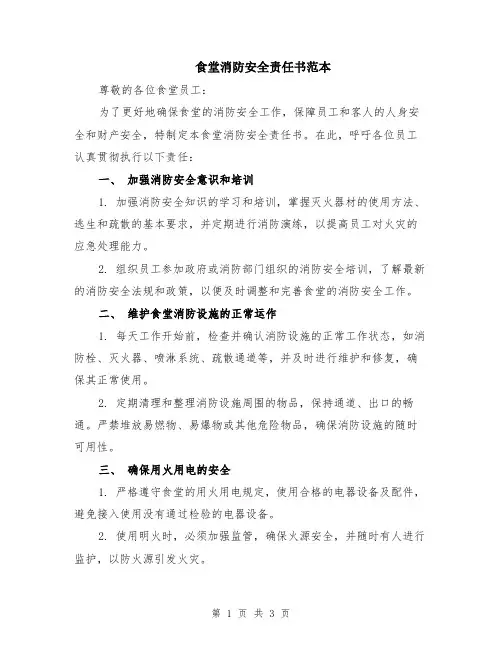 食堂消防安全责任书范本

尊敬的各位食堂员工：

为了更好地确保食堂的消防安全工作，保障员工和客人的人身安全和财产安全，特制定本食堂消防安全责任书。在此，呼吁各位员工认真贯彻执行以下责任：

一、 加强消防安全意识和培训

1. 加强消防安全知识的学习和培训，掌握灭火器材的使用方法、逃生和疏散的基本要求，并定期进行消防演练，以提高员工对火灾的应急处理能力。

2. 组织员工参加政府或消防部门组织的消防安全培训，了解最新的消防安全法规和政策，以便及时调整和完善食堂的消防安全工作。

二、 维护食堂消防设施的正常运作

1. 每天工作开始前，检查并确认消防设施的正常工作状态，如消防栓、灭火器、喷淋系统、疏散通道等，并及时进行维护和修复，确保其正常使用。

2. 定期清理和整理消防设施周围的物品，保持通道、出口的畅通。严禁堆放易燃物、易爆物或其他危险物品，确保消防设施的随时可用性。

三、 确保用火用电的安全

1. 严格遵守食堂的用火用电规定，使用合格的电器设备及配件，避免接入使用没有通过检验的电器设备。

2. 使用明火时，必须加强监管，确保火源安全，并随时有人进行监护，以防火源引发火灾。

第 1 页 共 3 页